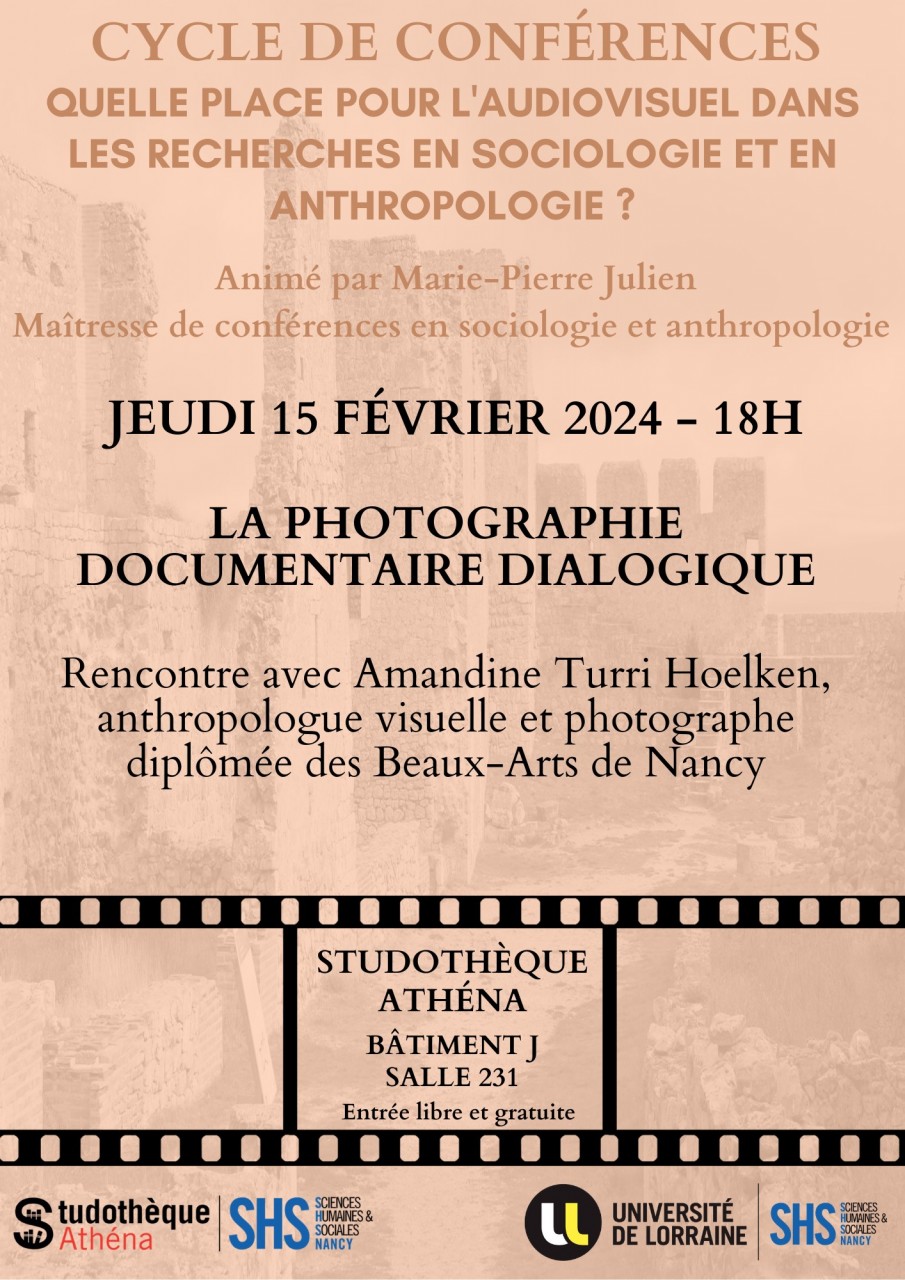 CYCLE DE CONFÉRENCES
QUELLE PLACE POUR L'AUDIOVISUEL DANS LES RECHERCHES EN SOCIOLOGIE ET EN ANTHROPOLOGIE ?

Animé par Marie-Pierre Julien
Maîtresse de conférences en sociologie et anthropologie

JEUDI 15 FÉVRIER 2024 - 18H

LA PHOTOGRAPHIE DOCUMENTAIRE DIALOGIQUE

Rencontre avec Amandine Turri Hoelken, anthropologue visuelle et photographe diplômée des Beaux-Arts de Nancy

STUDOTHÈQUE ATHÉNA
BÂTIMENT J
SALLE 231
Entrée libre et gratuite

Studothèque Athéna
SHS SCIENCES HUMAINES & SOCIALES NANCY

UNIVERSITÉ DE LORRAINE
SHS SCIENCES HUMAINES & SOCIALES NANCY